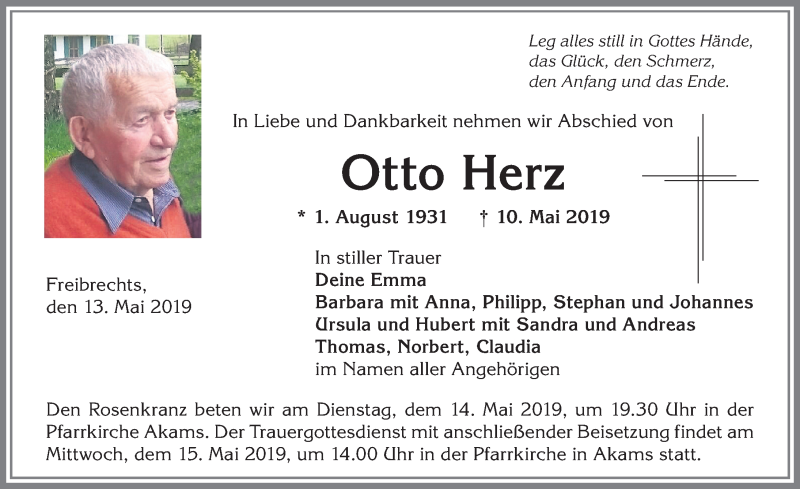 Leg alles still in Gottes Hände,
das Glück, den Schmerz,
den Anfang und das Ende.

In Liebe und Dankbarkeit nehmen wir Abschied von

Otto Herz

* 1. August 1931 † 10. Mai 2019

Freibrechts,
den 13. Mai 2019

In stiller Trauer
Deine Emma
Barbara mit Anna, Philipp, Stephan und Johannes
Ursula und Hubert mit Sandra und Andreas
Thomas, Norbert, Claudia
im Namen aller Angehörigen

Den Rosenkranz beten wir am Dienstag, dem 14. Mai 2019, um 19.30 Uhr in der Pfarrkirche Akams. Der Trauergottesdienst mit anschließender Beisetzung findet am Mittwoch, dem 15. Mai 2019, um 14.00 Uhr in der Pfarrkirche in Akams statt.